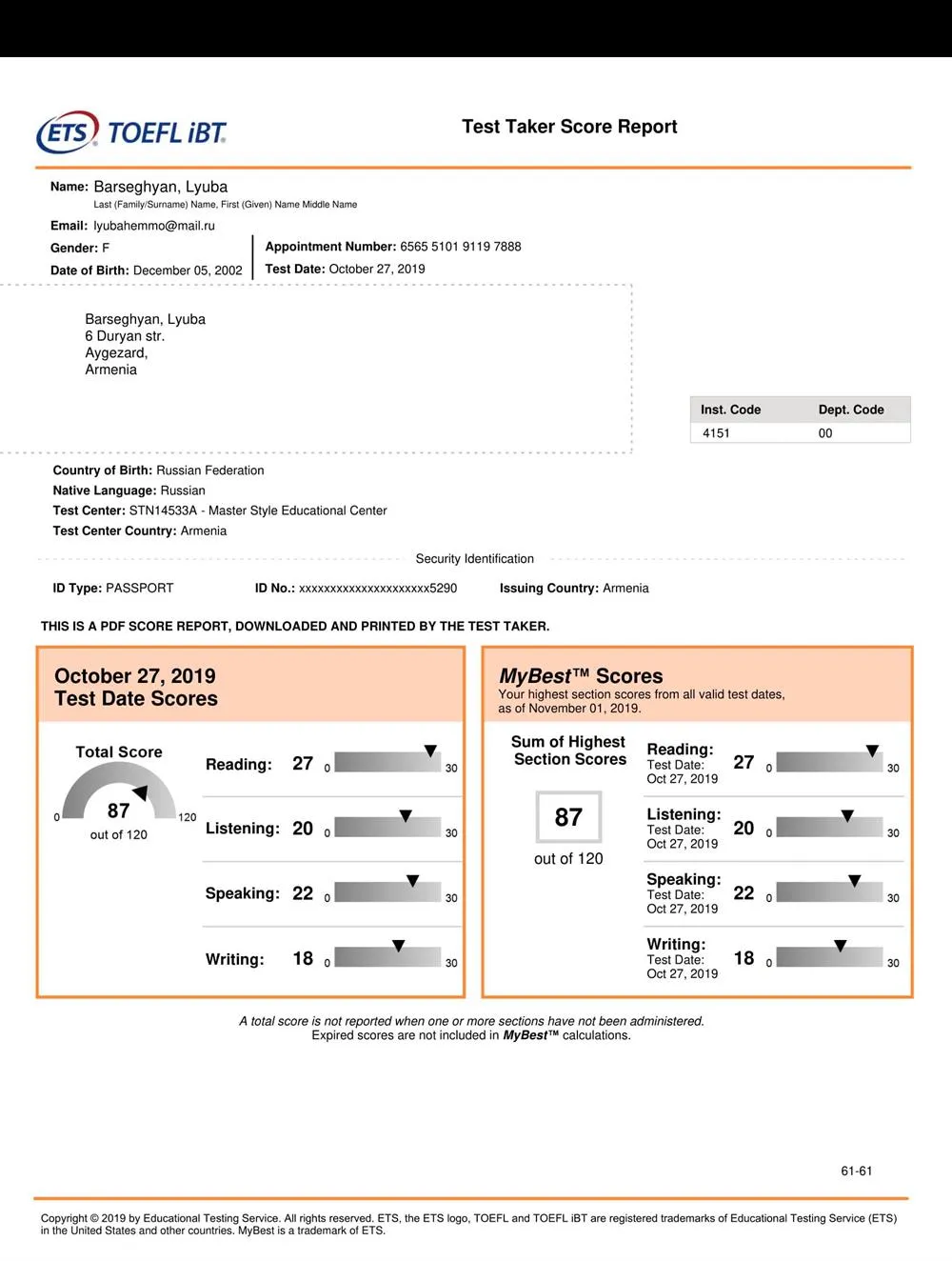 ETS TOEFL iBT

Test Taker Score Report

Name: Barseghyan, Lyuba
Last (Family/Surname) Name, First (Given) Name Middle Name

Email: lyubahemmo@mail.ru

Gender: F

Date of Birth: December 05, 2002

Appointment Number: 6565 5101 9119 7888

Test Date: October 27, 2019

Barseghyan, Lyuba
6 Duryan str.
Aygezard,
Armenia

| Inst. Code | Dept. Code |
|---|---|
| 4151 | 00 |

Country of Birth: Russian Federation
Native Language: Russian
Test Center: STN14533A - Master Style Educational Center
Test Center Country: Armenia

Security Identification

ID Type: PASSPORT
ID No.: xxxxxxxxxxxxxxxxxxxxx5290
Issuing Country: Armenia

THIS IS A PDF SCORE REPORT, DOWNLOADED AND PRINTED BY THE TEST TAKER.

October 27, 2019
Test Date Scores

Total Score
0
87
120
out of 120

Reading: 27 0 30

Listening: 20 0 30

Speaking: 22 0 30

Writing: 18 0 30

MyBest™ Scores
Your highest section scores from all valid test dates, as of November 01, 2019.

Sum of Highest Section Scores
87
out of 120

Reading:
Test Date:
Oct 27, 2019
27 0 30

Listening:
Test Date:
Oct 27, 2019
20 0 30

Speaking:
Test Date:
Oct 27, 2019
22 0 30

Writing:
Test Date:
Oct 27, 2019
18 0 30

A total score is not reported when one or more sections have not been administered.
Expired scores are not included in MyBest™ calculations.

61-61

Copyright © 2019 by Educational Testing Service. All rights reserved. ETS, the ETS logo, TOEFL and TOEFL iBT are registered trademarks of Educational Testing Service (ETS) in the United States and other countries. MyBest is a trademark of ETS.